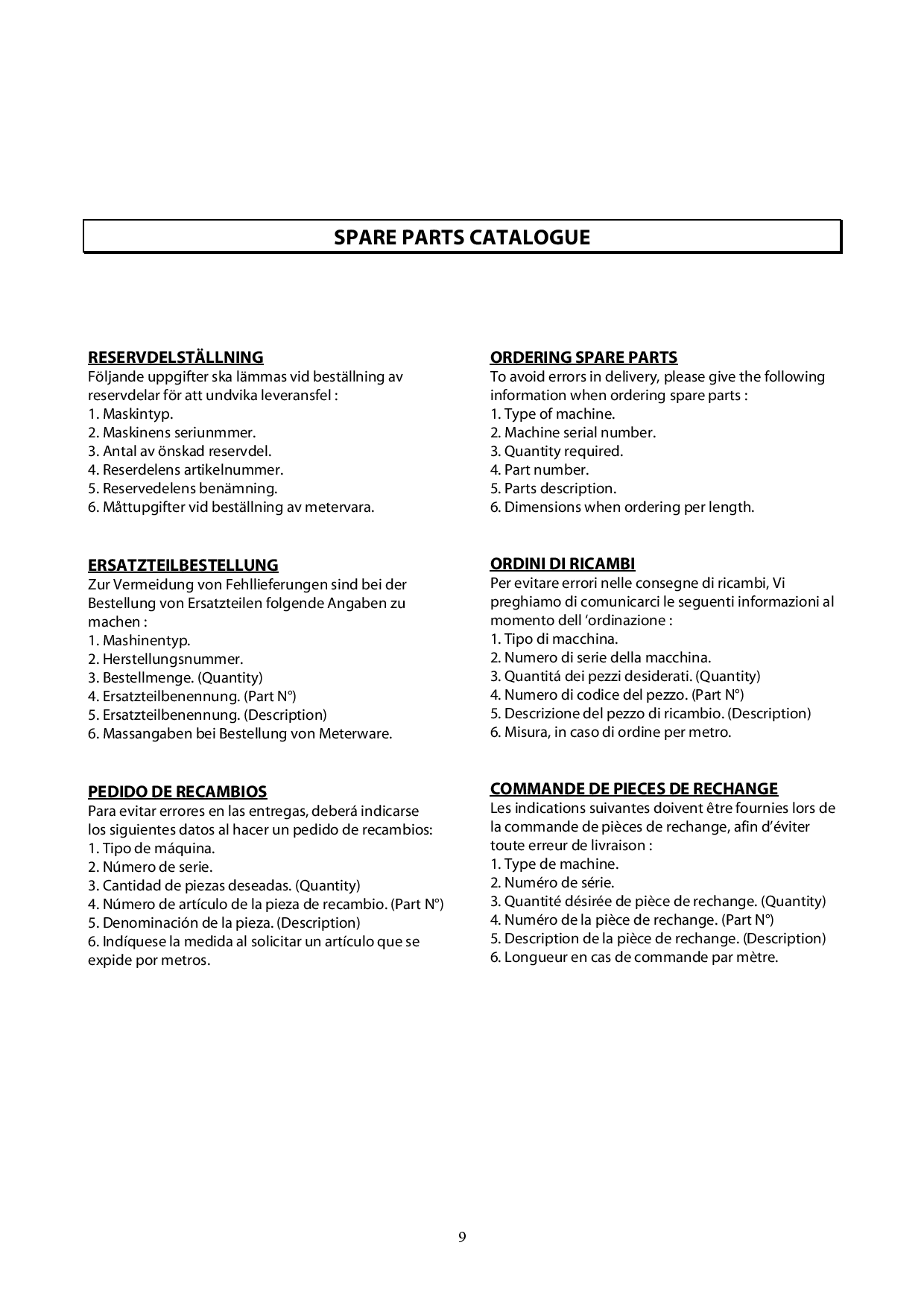 SPARE PARTS CATALOGUE

RESERVDELSTÄLLNING
Följande uppgifter ska lämmas vid beställning av reservdelar för att undvika leveransfel :
1. Maskintyp.
2. Maskinens seriunmmer.
3. Antal av önskad reservdel.
4. Reserdelens artikelnummer.
5. Reservedelens benämning.
6. Måttupgifter vid beställning av metervara.

ERSATZTEILBESTELLUNG
Zur Vermeidung von Fehllieferungen sind bei der Bestellung von Ersatzteilen folgende Angaben zu machen :
1. Mashinentyp.
2. Herstellungsnummer.
3. Bestellmenge. (Quantity)
4. Ersatzteilbenennung. (Part N°)
5. Ersatzteilbenennung. (Description)
6. Massangaben bei Bestellung von Meterware.

PEDIDO DE RECAMBIOS
Para evitar errores en las entregas, deberá indicarse los siguientes datos al hacer un pedido de recambios:
1. Tipo de máquina.
2. Número de serie.
3. Cantidad de piezas deseadas. (Quantity)
4. Número de artículo de la pieza de recambio. (Part N°)
5. Denominación de la pieza. (Description)
6. Indíquese la medida al solicitar un artículo que se expide por metros.

ORDERING SPARE PARTS
To avoid errors in delivery, please give the following information when ordering spare parts :
1. Type of machine.
2. Machine serial number.
3. Quantity required.
4. Part number.
5. Parts description.
6. Dimensions when ordering per length.

ORDINI DI RICAMBI
Per evitare errori nelle consegne di ricambi, Vi preghiamo di comunicarci le seguenti informazioni al momento dell 'ordinazione :
1. Tipo di macchina.
2. Numero di serie della macchina.
3. Quantitá dei pezzi desiderati. (Quantity)
4. Numero di codice del pezzo. (Part N°)
5. Descrizione del pezzo di ricambio. (Description)
6. Misura, in caso di ordine per metro.

COMMANDE DE PIECES DE RECHANGE
Les indications suivantes doivent être fournies lors de la commande de pièces de rechange, afin d'éviter toute erreur de livraison :
1. Type de machine.
2. Numéro de série.
3. Quantité désirée de pièce de rechange. (Quantity)
4. Numéro de la pièce de rechange. (Part N°)
5. Description de la pièce de rechange. (Description)
6. Longueur en cas de commande par mètre.

9